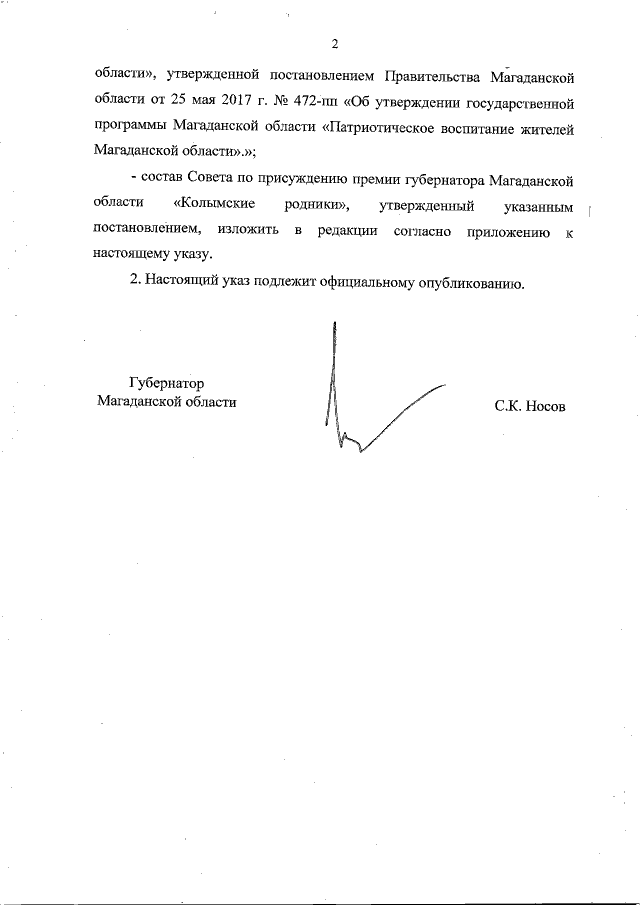 2

области», утвержденной постановлением Правительства Магаданской области от 25 мая 2017 г. № 472-пп «Об утверждении государственной программы Магаданской области «Патриотическое воспитание жителей Магаданской области».»;

- состав Совета по присуждению премии губернатора Магаданской области «Колымские родники», утвержденный указанным постановлением, изложить в редакции согласно приложению к настоящему указу.

2. Настоящий указ подлежит официальному опубликованию.

Губернатор
Магаданской области

С.К. Носов